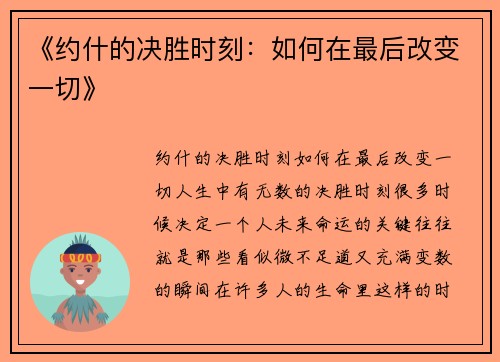 《约什的决胜时刻：如何在最后改变一切》

约什的决胜时刻如何在最后改变一切人生中有无数的决胜时刻很多时候决定一个人未来命运的关键往往就是那些看似微不足道又充满变数的瞬间在许多人的生命里这样的时